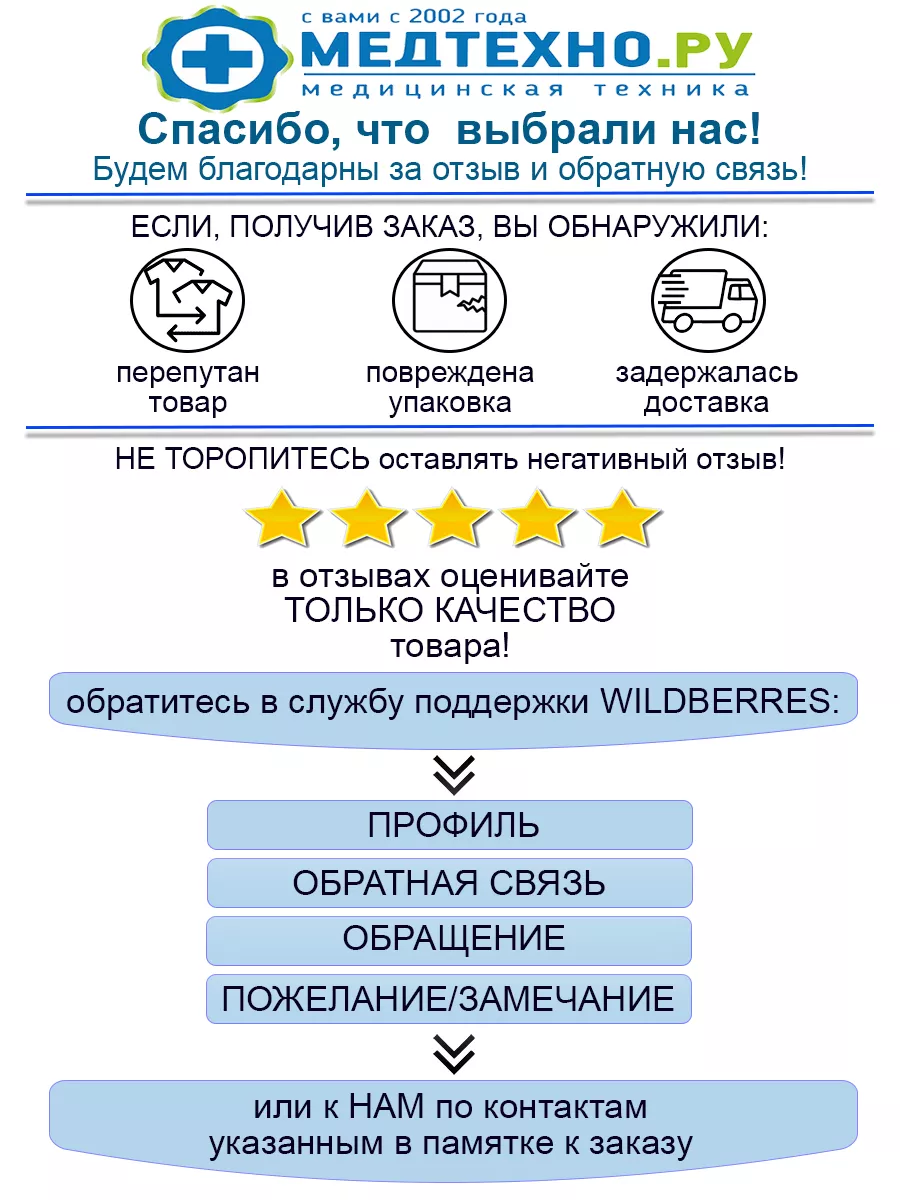 с вами с 2002 года
МЕДТЕХНО.РУ
медицинская техника

Спасибо, что выбрали нас!
Будем благодарны за отзыв и обратную связь!

ЕСЛИ, ПОЛУЧИВ ЗАКАЗ, ВЫ ОБНАРУЖИЛИ:

перепутан
товар

повреждена
упаковка

задержалась
доставка

НЕ ТОРОПИТЕСЬ оставлять негативный отзыв!

в отзывах оценивайте
ТОЛЬКО КАЧЕСТВО
товара!

обратитесь в службу поддержки WILDBERRES:

ПРОФИЛЬ

ОБРАТНАЯ СВЯЗЬ

ОБРАЩЕНИЕ

ПОЖЕЛАНИЕ/ЗАМЕЧАНИЕ

или к НАМ по контактам
указанным в памятке к заказу